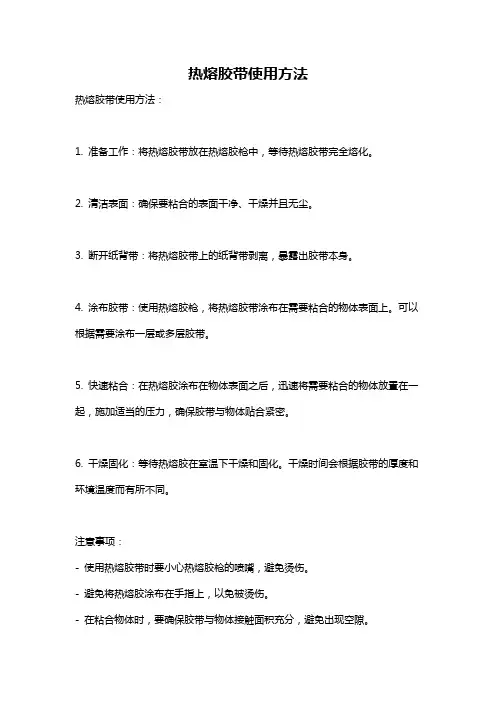 热熔胶带使用方法

热熔胶带使用方法：

1. 准备工作：将热熔胶带放在热熔胶枪中，等待热熔胶带完全熔化。

2. 清洁表面：确保要粘合的表面干净、干燥并且无尘。

3. 断开纸背带：将热熔胶带上的纸背带剥离，暴露出胶带本身。

4. 涂布胶带：使用热熔胶枪，将热熔胶带涂布在需要粘合的物体表面上。可以根据需要涂布一层或多层胶带。

5. 快速粘合：在热熔胶涂布在物体表面之后，迅速将需要粘合的物体放置在一起，施加适当的压力，确保胶带与物体贴合紧密。

6. 干燥固化：等待热熔胶在室温下干燥和固化。干燥时间会根据胶带的厚度和环境温度而有所不同。

注意事项：

- 使用热熔胶带时要小心热熔胶枪的喷嘴，避免烫伤。

- 避免将热熔胶涂布在手指上，以免被烫伤。

- 在粘合物体时，要确保胶带与物体接触面积充分，避免出现空隙。